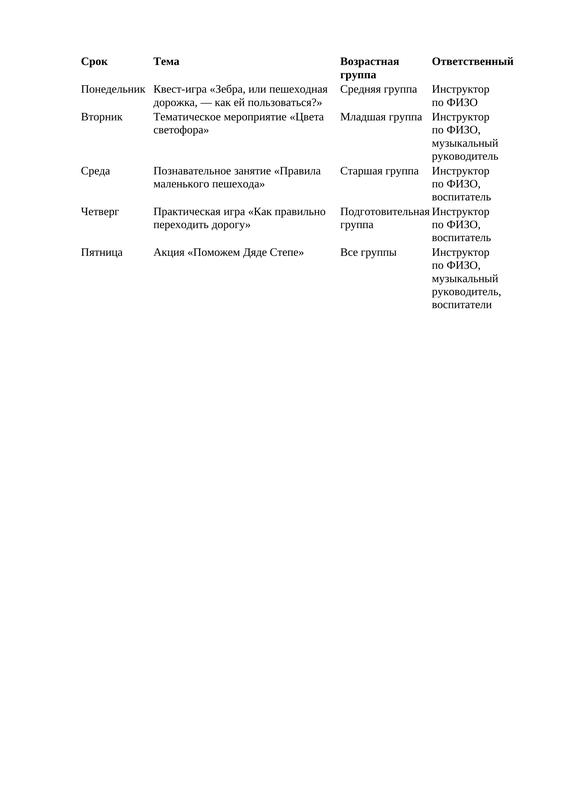 | Срок | Тема | Возрастная группа | Ответственный |
|---|---|---|---|
| Понедельник | Квест-игра «Зебра, или пешеходная дорожка, — как ей пользоваться?» | Средняя группа | Инструктор по ФИЗО |
| Вторник | Тематическое мероприятие «Цвета светофора» | Младшая группа | Инструктор по ФИЗО, музыкальный руководитель |
| Среда | Познавательное занятие «Правила маленького пешехода» | Старшая группа | Инструктор по ФИЗО, воспитатель |
| Четверг | Практическая игра «Как правильно переходить дорогу» | Подготовительная группа | Инструктор по ФИЗО, воспитатель |
| Пятница | Акция «Поможем Дяде Степе» | Все группы | Инструктор по ФИЗО, музыкальный руководитель, воспитатели |